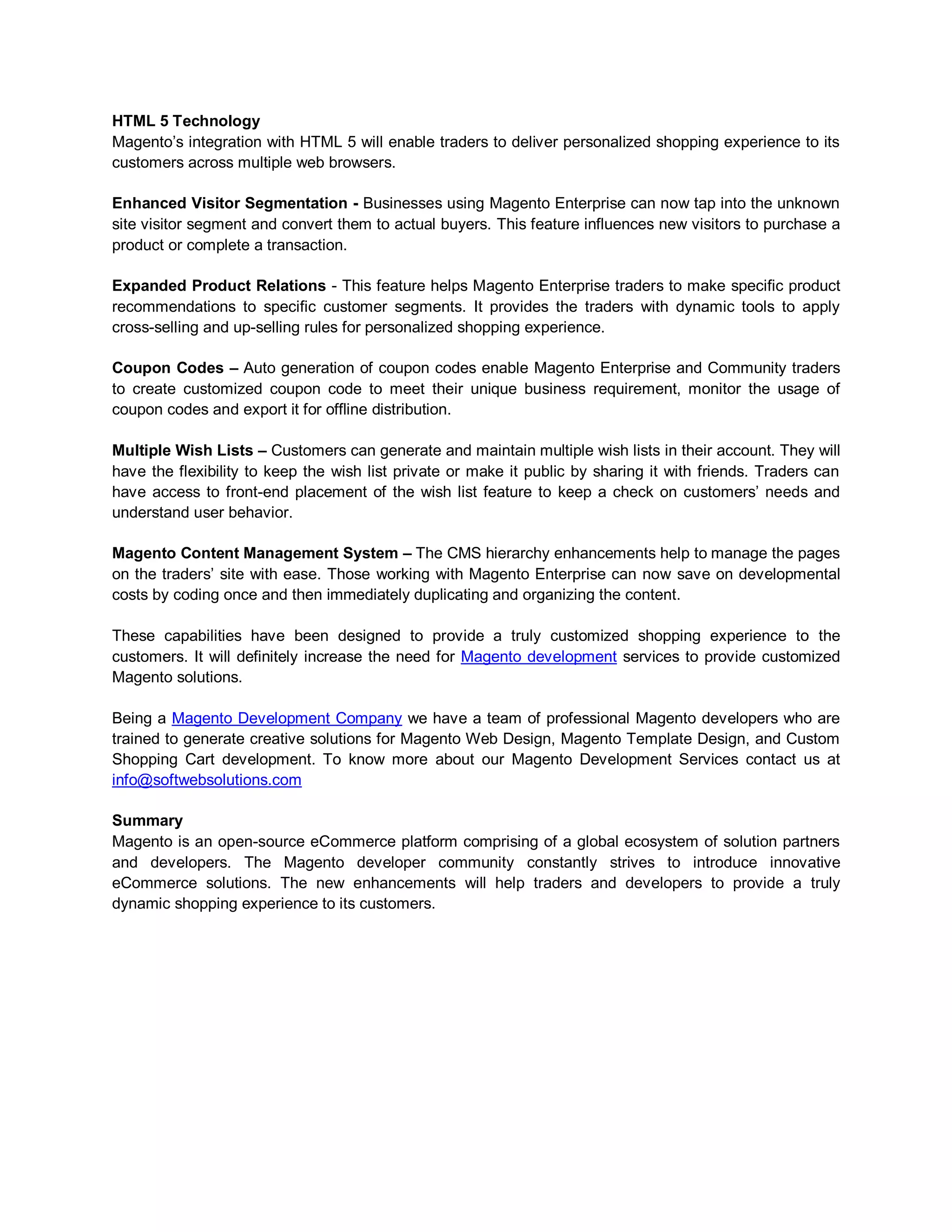 HTML 5 Technology
Magento's integration with HTML 5 will enable traders to deliver personalized shopping experience to its customers across multiple web browsers.

Enhanced Visitor Segmentation - Businesses using Magento Enterprise can now tap into the unknown site visitor segment and convert them to actual buyers. This feature influences new visitors to purchase a product or complete a transaction.

Expanded Product Relations - This feature helps Magento Enterprise traders to make specific product recommendations to specific customer segments. It provides the traders with dynamic tools to apply cross-selling and up-selling rules for personalized shopping experience.

Coupon Codes – Auto generation of coupon codes enable Magento Enterprise and Community traders to create customized coupon code to meet their unique business requirement, monitor the usage of coupon codes and export it for offline distribution.

Multiple Wish Lists – Customers can generate and maintain multiple wish lists in their account. They will have the flexibility to keep the wish list private or make it public by sharing it with friends. Traders can have access to front-end placement of the wish list feature to keep a check on customers' needs and understand user behavior.

Magento Content Management System – The CMS hierarchy enhancements help to manage the pages on the traders' site with ease. Those working with Magento Enterprise can now save on developmental costs by coding once and then immediately duplicating and organizing the content.

These capabilities have been designed to provide a truly customized shopping experience to the customers. It will definitely increase the need for Magento development services to provide customized Magento solutions.

Being a Magento Development Company we have a team of professional Magento developers who are trained to generate creative solutions for Magento Web Design, Magento Template Design, and Custom Shopping Cart development. To know more about our Magento Development Services contact us at info@softwebsolutions.com

Summary
Magento is an open-source eCommerce platform comprising of a global ecosystem of solution partners and developers. The Magento developer community constantly strives to introduce innovative eCommerce solutions. The new enhancements will help traders and developers to provide a truly dynamic shopping experience to its customers.